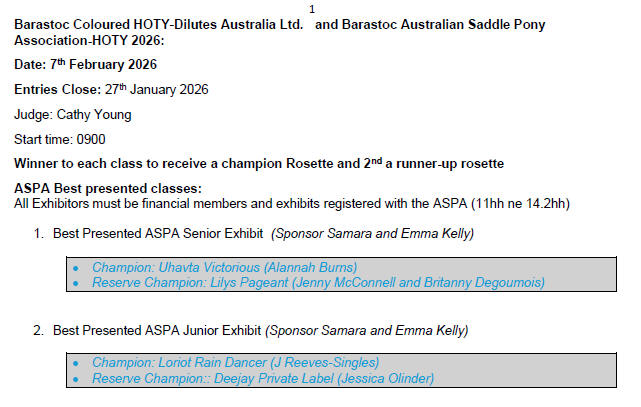 1

Barastoc Coloured HOTY-Dilutes Australia Ltd. and Barastoc Australian Saddle Pony Association-HOTY 2026:

Date: 7th February 2026

Entries Close: 27th January 2026

Judge: Cathy Young

Start time: 0900

Winner to each class to receive a champion Rosette and 2nd a runner-up rosette

ASPA Best presented classes:
All Exhibitors must be financial members and exhibits registered with the ASPA (11hh ne 14.2hh)

1. Best Presented ASPA Senior Exhibit (Sponsor Samara and Emma Kelly)

• Champion: Uhavta Victorious (Alannah Burns)
• Reserve Champion: Lilys Pageant (Jenny McConnell and Britanny Degoumois)

2. Best Presented ASPA Junior Exhibit (Sponsor Samara and Emma Kelly)

• Champion: Loriot Rain Dancer (J Reeves-Singles)
• Reserve Champion:: Deejay Private Label (Jessica Olinder)